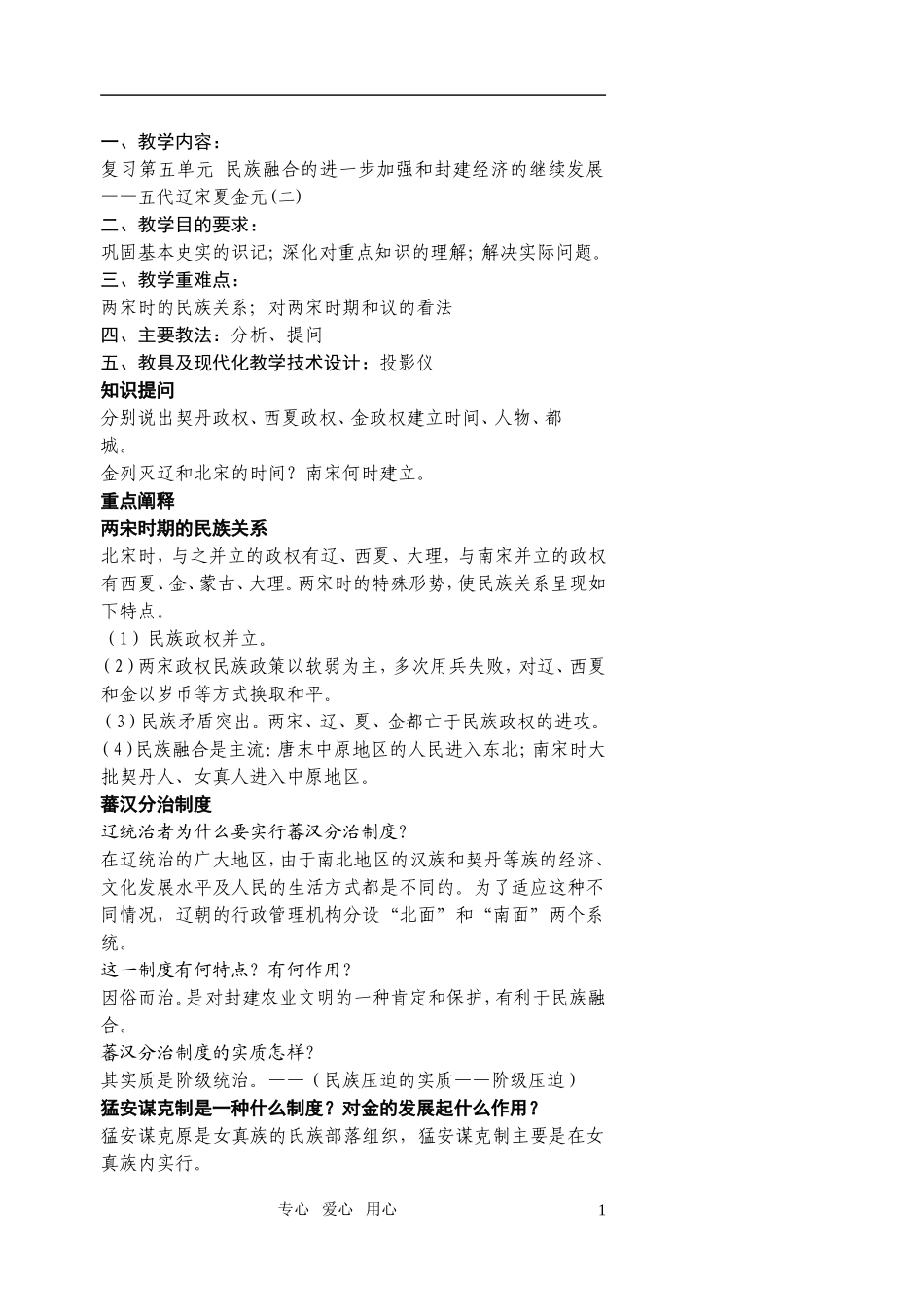 一、教学内容：
复习第五单元 民族融合的进一步加强和封建经济的继续发展——五代辽宋夏金元(二)
二、教学目的要求：
巩固基本史实的识记；深化对重点知识的理解；解决实际问题。
三、教学重难点：
两宋时的民族关系；对两宋时期和议的看法
四、主要教法：分析、提问
五、教具及现代化教学技术设计：投影仪
知识提问
分别说出契丹政权、西夏政权、金政权建立时间、人物、都城。
金列灭辽和北宋的时间？南宋何时建立。
重点阐释
两宋时期的民族关系
北宋时，与之并立的政权有辽、西夏、大理，与南宋并立的政权有西夏、金、蒙古、大理。两宋时的特殊形势，使民族关系呈现如下特点。
（1）民族政权并立。
（2）两宋政权民族政策以软弱为主，多次用兵失败，对辽、西夏和金以岁币等方式换取和平。
（3）民族矛盾突出。两宋、辽、夏、金都亡于民族政权的进攻。
（4）民族融合是主流：唐末中原地区的人民进入东北；南宋时大批契丹人、女真人进入中原地区。
蕃汉分治制度
辽统治者为什么要实行蕃汉分治制度？
在辽统治的广大地区，由于南北地区的汉族和契丹等族的经济、文化发展水平及人民的生活方式都是不同的。为了适应这种不同情况，辽朝的行政管理机构分设“北面”和“南面”两个系统。
这一制度有何特点？有何作用？
因俗而治。是对封建农业文明的一种肯定和保护，有利于民族融合。
蕃汉分治制度的实质怎样？
其实质是阶级统治。——（民族压迫的实质——阶级压迫）
猛安谋克制是一种什么制度？对金的发展起什么作用？
猛安谋克原是女真族的氏族部落组织，猛安谋克制主要是在女真族内实行。
专心 爱心 用心
1